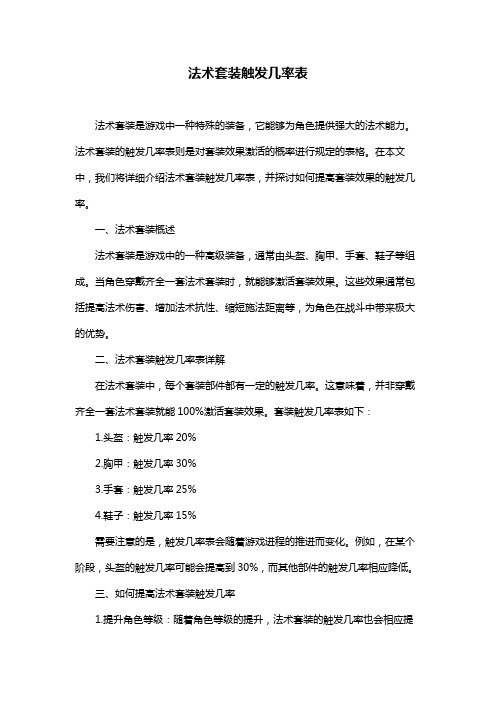 法术套装触发几率表

法术套装是游戏中一种特殊的装备，它能够为角色提供强大的法术能力。法术套装的触发几率表则是对套装效果激活的概率进行规定的表格。在本文中，我们将详细介绍法术套装触发几率表，并探讨如何提高套装效果的触发几率。

一、法术套装概述

法术套装是游戏中的一种高级装备，通常由头盔、胸甲、手套、鞋子等组成。当角色穿戴齐全一套法术套装时，就能够激活套装效果。这些效果通常包括提高法术伤害、增加法术抗性、缩短施法距离等，为角色在战斗中带来极大的优势。

二、法术套装触发几率表详解

在法术套装中，每个套装部件都有一定的触发几率。这意味着，并非穿戴齐全一套法术套装就能 100%激活套装效果。套装触发几率表如下：

1.头盔：触发几率 20%

2.胸甲：触发几率 30%

3.手套：触发几率 25%

4.鞋子：触发几率 15%

需要注意的是，触发几率表会随着游戏进程的推进而变化。例如，在某个阶段，头盔的触发几率可能会提高到 30%，而其他部件的触发几率相应降低。

三、如何提高法术套装触发几率

1.提升角色等级：随着角色等级的提升，法术套装的触发几率也会相应提